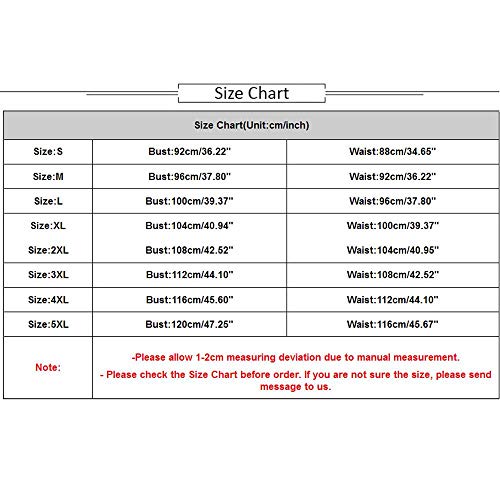 Size Chart

| Size Chart(Unit:cm/inch) | | |
|---|---|---|
| Size:S | Bust:92cm/36.22" | Waist:88cm/34.65" |
| Size:M | Bust:96cm/37.80" | Waist:92cm/36.22" |
| Size:L | Bust:100cm/39.37" | Waist:96cm/37.80" |
| Size:XL | Bust:104cm/40.94" | Waist:100cm/39.37" |
| Size:2XL | Bust:108cm/42.52" | Waist:104cm/40.95" |
| Size:3XL | Bust:112cm/44.10" | Waist:108cm/42.52" |
| Size:4XL | Bust:116cm/45.60" | Waist:112cm/44.10" |
| Size:5XL | Bust:120cm/47.25" | Waist:116cm/45.67" |
| Note: | -Please allow 1-2cm measuring deviation due to manual measurement. - Please check the Size Chart before order. If you are not sure the size, please send message to us. | |